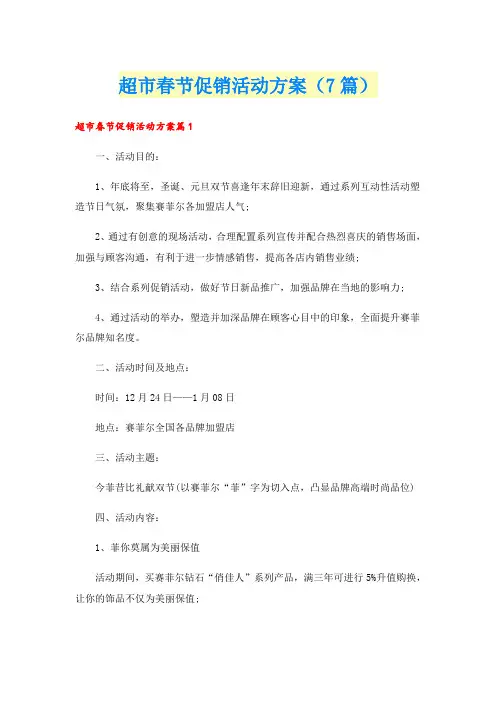 超市春节促销活动方案（7篇）

超市春节促销活动方案篇1

一、活动目的：

1、年底将至，圣诞、元旦双节喜逢年末辞旧迎新，通过系列互动性活动塑造节日气氛，聚集赛菲尔各加盟店人气；

2、通过有创意的现场活动，合理配置系列宣传并配合热烈喜庆的销售场面，加强与顾客沟通，有利于进一步情感销售，提高各店内销售业绩；

3、结合系列促销活动，做好节日新品推广，加强品牌在当地的影响力；

4、通过活动的举办，塑造并加深品牌在顾客心目中的印象，全面提升赛菲尔品牌知名度。

二、活动时间及地点：

时间：12月24日——1月08日

地点：赛菲尔全国各品牌加盟店

三、活动主题：

今菲昔比礼献双节(以赛菲尔“菲”字为切入点，凸显品牌高端时尚品位)

四、活动内容：

1、菲你莫属为美丽保值

活动期间，买赛菲尔钻石“俏佳人”系列产品，满三年可进行5%升值购换，让你的饰品不仅为美丽保值；